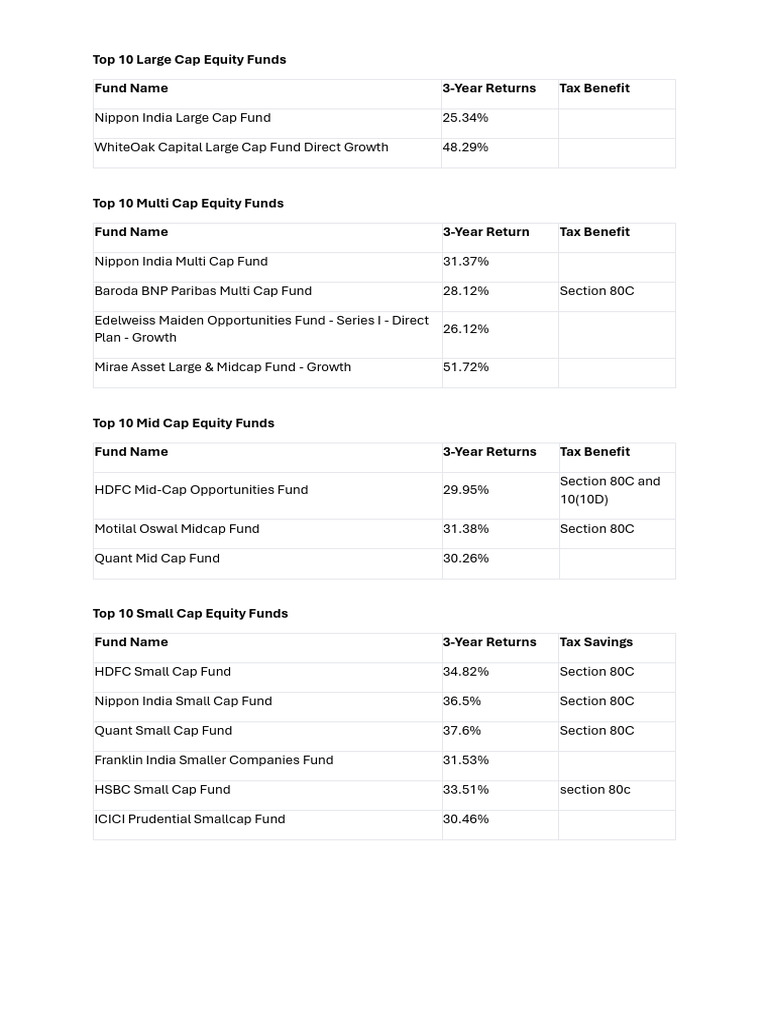 Top 10 Large Cap Equity Funds

| Fund Name | 3-Year Returns | Tax Benefit |
|---|---|---|
| Nippon India Large Cap Fund | 25.34% | |
| WhiteOak Capital Large Cap Fund Direct Growth | 48.29% | |

Top 10 Multi Cap Equity Funds

| Fund Name | 3-Year Return | Tax Benefit |
|---|---|---|
| Nippon India Multi Cap Fund | 31.37% | |
| Baroda BNP Paribas Multi Cap Fund | 28.12% | Section 80C |
| Edelweiss Maiden Opportunities Fund - Series I - Direct Plan - Growth | 26.12% | |
| Mirae Asset Large & Midcap Fund - Growth | 51.72% | |

Top 10 Mid Cap Equity Funds

| Fund Name | 3-Year Returns | Tax Benefit |
|---|---|---|
| HDFC Mid-Cap Opportunities Fund | 29.95% | Section 80C and 10(10D) |
| Motilal Oswal Midcap Fund | 31.38% | Section 80C |
| Quant Mid Cap Fund | 30.26% | |

Top 10 Small Cap Equity Funds

| Fund Name | 3-Year Returns | Tax Savings |
|---|---|---|
| HDFC Small Cap Fund | 34.82% | Section 80C |
| Nippon India Small Cap Fund | 36.5% | Section 80C |
| Quant Small Cap Fund | 37.6% | Section 80C |
| Franklin India Smaller Companies Fund | 31.53% | |
| HSBC Small Cap Fund | 33.51% | section 80c |
| ICICI Prudential Smallcap Fund | 30.46% | |